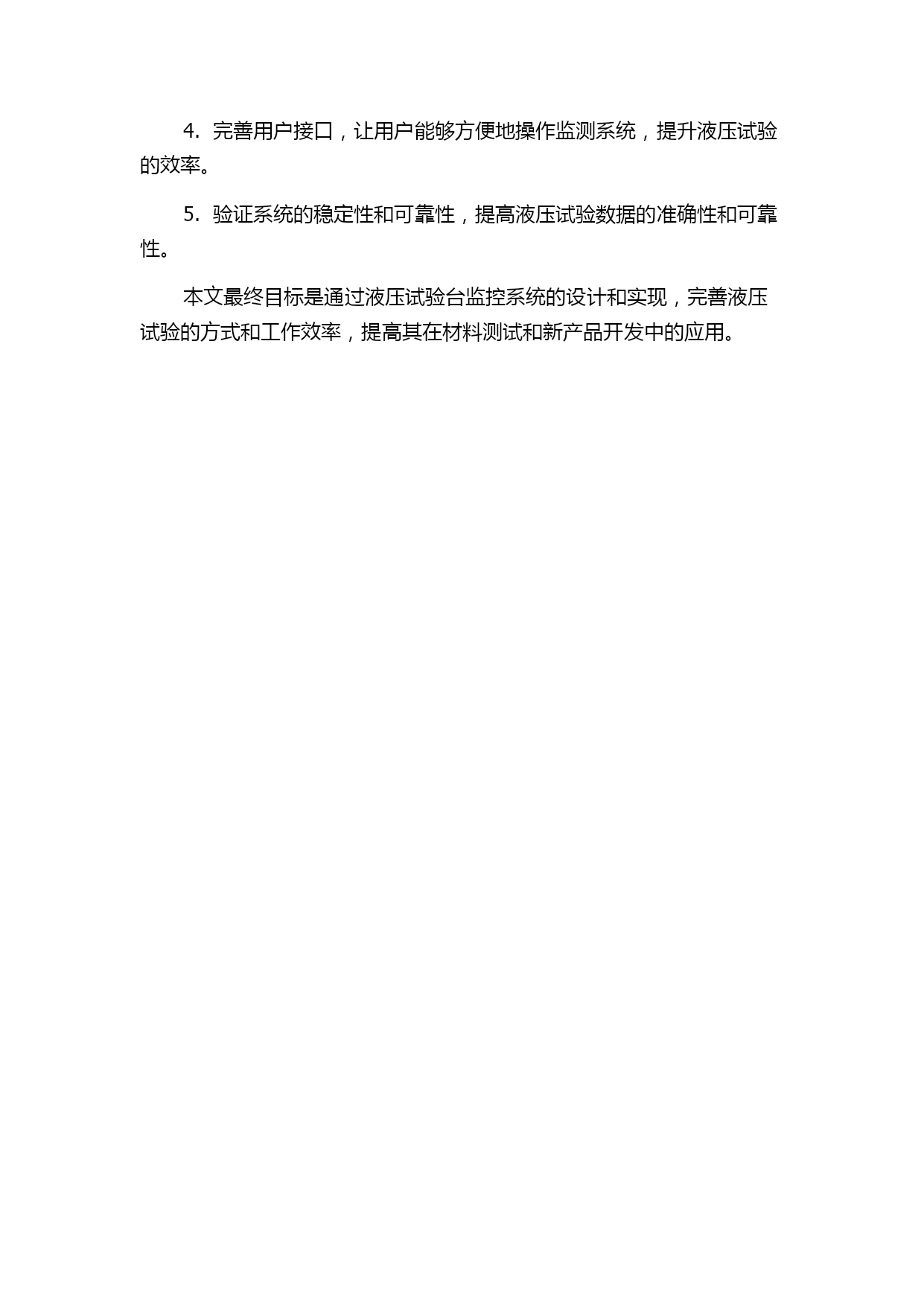 4. 完善用户接口，让用户能够方便地操作监测系统，提升液压试验的效率。

5. 验证系统的稳定性和可靠性，提高液压试验数据的准确性和可靠性。

本文最终目标是通过液压试验台监控系统的设计和实现，完善液压试验的方式和工作效率，提高其在材料测试和新产品开发中的应用。